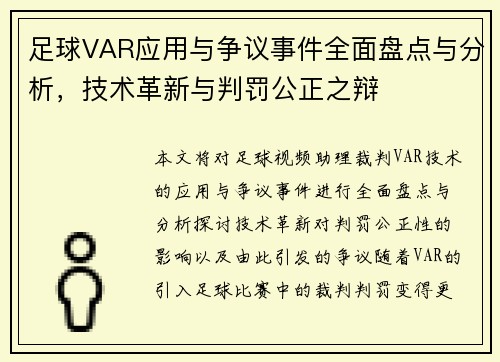 足球VAR应用与争议事件全面盘点与分析，技术革新与判罚公正之辩

本文将对足球视频助理裁判VAR技术的应用与争议事件进行全面盘点与分析探讨技术革新对判罚公正性的影响以及由此引发的争议随着VAR的引入足球比赛中的裁判判罚变得更